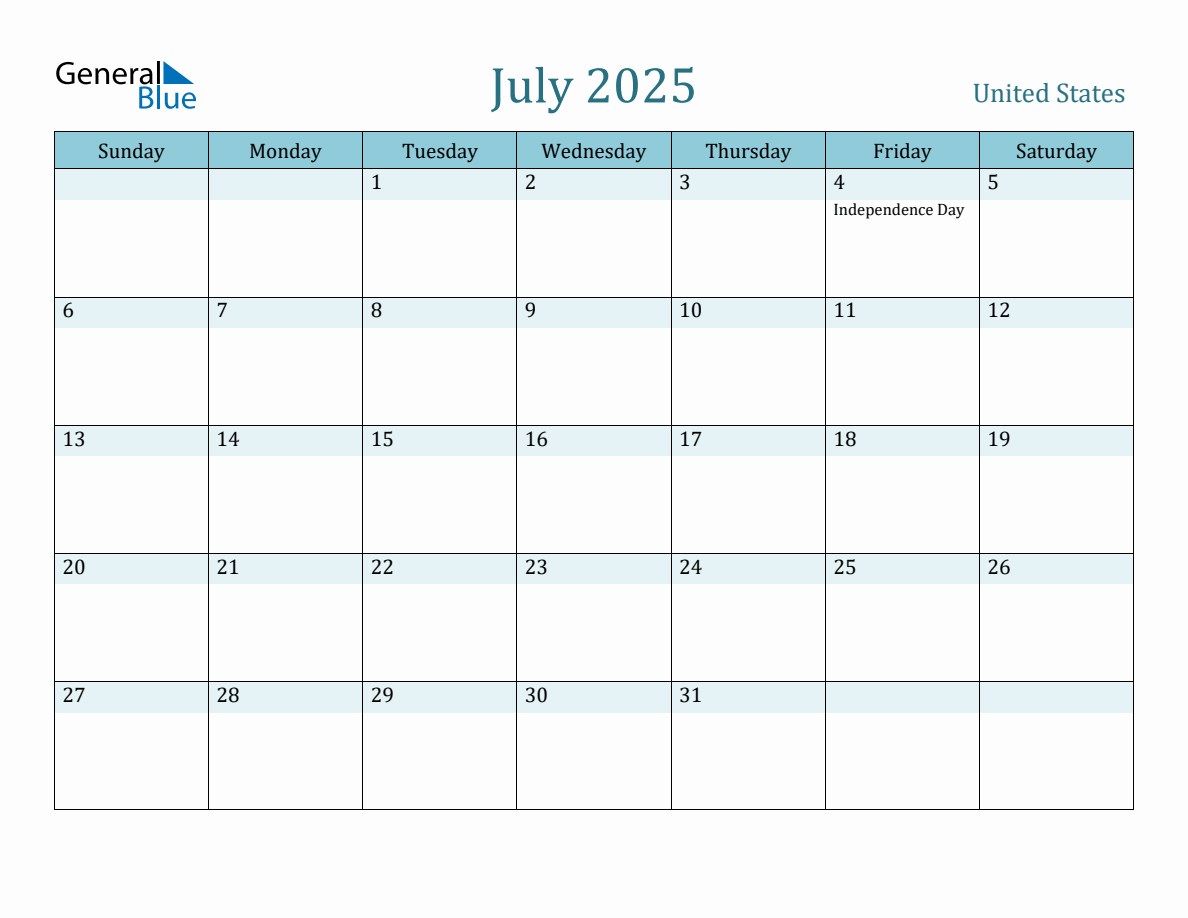 General Blue

July 2025

United States

| Sunday | Monday | Tuesday | Wednesday | Thursday | Friday | Saturday |
|---|---|---|---|---|---|---|
| | | 1 | 2 | 3 | 4 Independence Day | 5 |
| 6 | 7 | 8 | 9 | 10 | 11 | 12 |
| 13 | 14 | 15 | 16 | 17 | 18 | 19 |
| 20 | 21 | 22 | 23 | 24 | 25 | 26 |
| 27 | 28 | 29 | 30 | 31 | | |